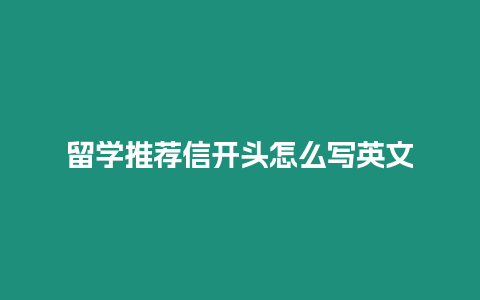 留学推荐信开头怎么写英文